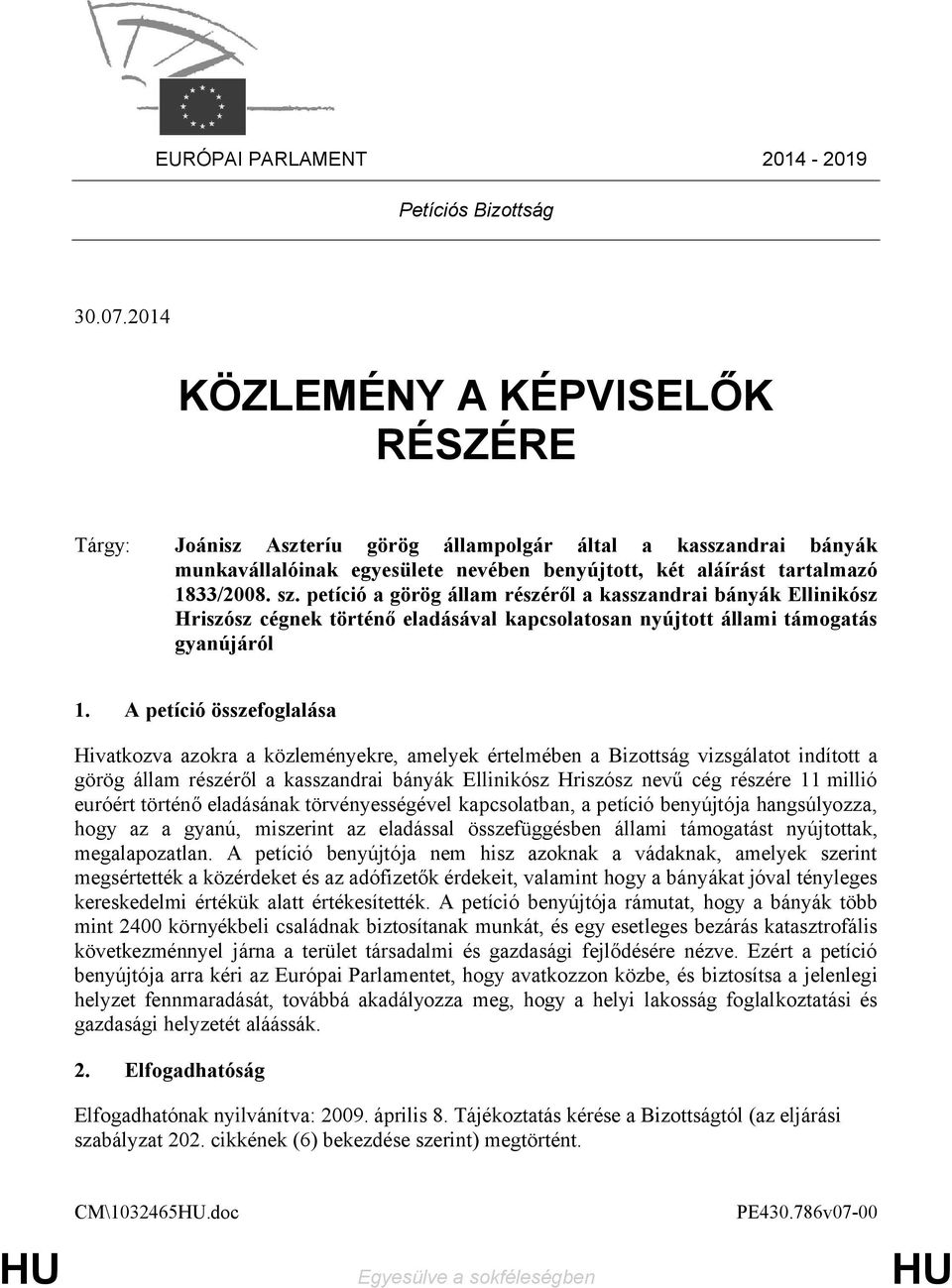 EURÓPAI PARLAMENT 2014 - 2019

Petíciós Bizottság

30.07.2014

KÖZLEMÉNY A KÉPVISELŐK RÉSZÉRE

Tárgy: Joánisz Aszteríu görög állampolgár által a kasszandrai bányák munkavállalóinak egyesülete nevében benyújtott, két aláírást tartalmazó 1833/2008. sz. petíció a görög állam részéről a kasszandrai bányák Ellinikósz Hriszósz cégnek történő eladásával kapcsolatosan nyújtott állami támogatás gyanújáról

1. A petíció összefoglalása

Hivatkozva azokra a közleményekre, amelyek értelmében a Bizottság vizsgálatot indított a görög állam részéről a kasszandrai bányák Ellinikósz Hriszósz nevű cég részére 11 millió euróért történő eladásának törvényességével kapcsolatban, a petíció benyújtója hangsúlyozza, hogy az a gyanú, miszerint az eladással összefüggésben állami támogatást nyújtottak, megalapozatlan. A petíció benyújtója nem hisz azoknak a vádaknak, amelyek szerint megsértették a közérdeket és az adófizetők érdekeit, valamint hogy a bányákat jóval tényleges kereskedelmi értékük alatt értékesítették. A petíció benyújtója rámutat, hogy a bányák több mint 2400 környékbeli családnak biztosítanak munkát, és egy esetleges bezárás katasztrofális következménnyel járna a terület társadalmi és gazdasági fejlődésére nézve. Ezért a petíció benyújtója arra kéri az Európai Parlamentet, hogy avatkozzon közbe, és biztosítsa a jelenlegi helyzet fennmaradását, továbbá akadályozza meg, hogy a helyi lakosság foglalkoztatási és gazdasági helyzetét aláássák.

2. Elfogadhatóság

Elfogadhatónak nyilvánítva: 2009. április 8. Tájékoztatás kérése a Bizottságtól (az eljárási szabályzat 202. cikkének (6) bekezdése szerint) megtörtént.

CM\1032465HU.doc PE430.786v07-00

HU Egyesülve a sokféleségben HU